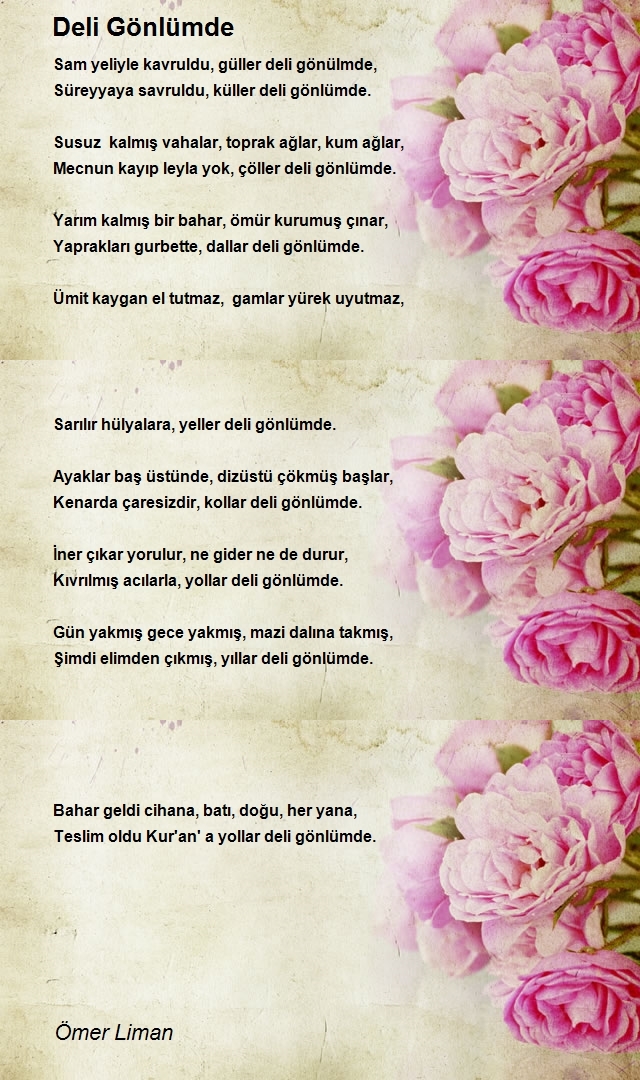 Deli Gönlümde

Sam yeliyle kavruldu, güller deli gönülmde,
Süreyyaya savruldu, küller deli gönlümde.

Susuz kalmış vahalar, toprak ağlar, kum ağlar,
Mecnun kayıp leyla yok, çöller deli gönlümde.

Yarım kalmış bir bahar, ömür kurumuş çınar,
Yaprakları gurbette, dallar deli gönlümde.

Ümit kaygan el tutmaz, gamlar yürek uyutmaz,

Sarılır hülyalara, yeller deli gönlümde.

Ayaklar baş üstünde, dizüstü çökmüş başlar,
Kenarda çaresizdir, kollar deli gönlümde.

İner çıkar yorulur, ne gider ne de durur,
Kıvrılmış acılarla, yollar deli gönlümde.

Gün yakmış gece yakmış, mazi dalına takmış,
Şimdi elimden çıkmış, yıllar deli gönlümde.

Bahar geldi cihana, batı, doğu, her yana,
Teslim oldu Kur'an' a yollar deli gönlümde.

Ömer Liman